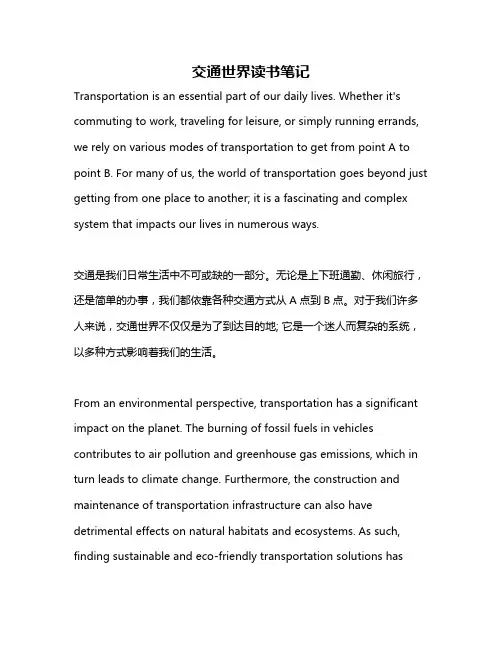 交通世界读书笔记

Transportation is an essential part of our daily lives. Whether it's commuting to work, traveling for leisure, or simply running errands, we rely on various modes of transportation to get from point A to point B. For many of us, the world of transportation goes beyond just getting from one place to another; it is a fascinating and complex system that impacts our lives in numerous ways.

交通是我们日常生活中不可或缺的一部分。无论是上下班通勤、休闲旅行，还是简单的办事，我们都依靠各种交通方式从 A 点到 B 点。对于我们许多人来说，交通世界不仅仅是为了到达目的地; 它是一个迷人而复杂的系统，以多种方式影响着我们的生活。

From an environmental perspective, transportation has a significant impact on the planet. The burning of fossil fuels in vehicles contributes to air pollution and greenhouse gas emissions, which in turn leads to climate change. Furthermore, the construction and maintenance of transportation infrastructure can also have detrimental effects on natural habitats and ecosystems. As such, finding sustainable and eco-friendly transportation solutions has